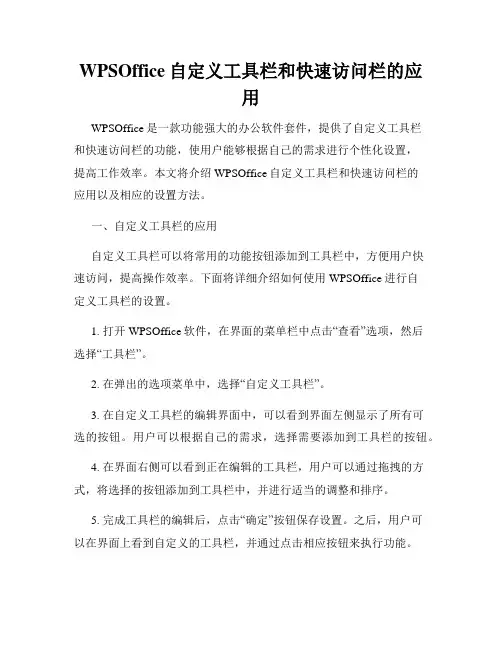 WPSOffice 自定义工具栏和快速访问栏的应用

WPSOffice 是一款功能强大的办公软件套件，提供了自定义工具栏和快速访问栏的功能，使用户能够根据自己的需求进行个性化设置，提高工作效率。本文将介绍 WPSOffice 自定义工具栏和快速访问栏的应用以及相应的设置方法。

一、自定义工具栏的应用

自定义工具栏可以将常用的功能按钮添加到工具栏中，方便用户快速访问，提高操作效率。下面将详细介绍如何使用 WPSOffice 进行自定义工具栏的设置。

1. 打开 WPSOffice 软件，在界面的菜单栏中点击“查看”选项，然后选择“工具栏”。

2. 在弹出的选项菜单中，选择“自定义工具栏”。

3. 在自定义工具栏的编辑界面中，可以看到界面左侧显示了所有可选的按钮。用户可以根据自己的需求，选择需要添加到工具栏的按钮。

4. 在界面右侧可以看到正在编辑的工具栏，用户可以通过拖拽的方式，将选择的按钮添加到工具栏中，并进行适当的调整和排序。

5. 完成工具栏的编辑后，点击“确定”按钮保存设置。之后，用户可以在界面上看到自定义的工具栏，并通过点击相应按钮来执行功能。